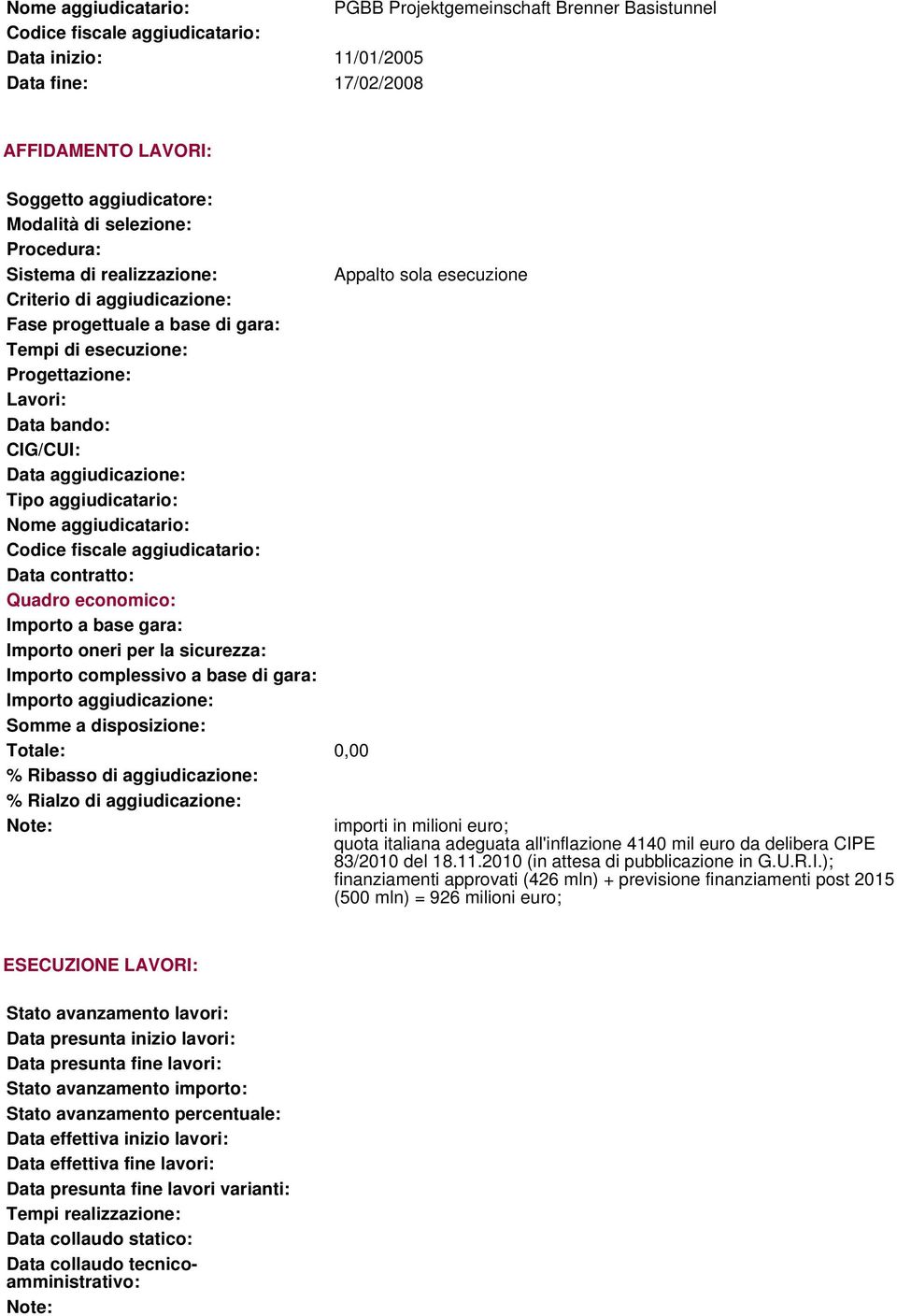 Nome aggiudicatario: PGBB Projektgemeinschaft Brenner Basistunnel
Codice fiscale aggiudicatario:
Data inizio: 11/01/2005
Data fine: 17/02/2008

AFFIDAMENTO LAVORI:

Soggetto aggiudicatore:
Modalità di selezione:
Procedura:
Sistema di realizzazione: Appalto sola esecuzione
Criterio di aggiudicazione:
Fase progettuale a base di gara:
Tempi di esecuzione:
Progettazione:
Lavori:
Data bando:
CIG/CUI:
Data aggiudicazione:
Tipo aggiudicatario:
Nome aggiudicatario:
Codice fiscale aggiudicatario:
Data contratto:
Quadro economico:
Importo a base gara:
Importo oneri per la sicurezza:
Importo complessivo a base di gara:
Importo aggiudicazione:
Somme a disposizione:
Totale: 0,00
% Ribasso di aggiudicazione:
% Rialzo di aggiudicazione:
Note: importi in milioni euro;
quota italiana adeguata all'inflazione 4140 mil euro da delibera CIPE 83/2010 del 18.11.2010 (in attesa di pubblicazione in G.U.R.I.);
finanziamenti approvati (426 mln) + previsione finanziamenti post 2015 (500 mln) = 926 milioni euro;

ESECUZIONE LAVORI:

Stato avanzamento lavori:
Data presunta inizio lavori:
Data presunta fine lavori:
Stato avanzamento importo:
Stato avanzamento percentuale:
Data effettiva inizio lavori:
Data effettiva fine lavori:
Data presunta fine lavori varianti:
Tempi realizzazione:
Data collaudo statico:
Data collaudo tecnico-amministrativo:
Note: